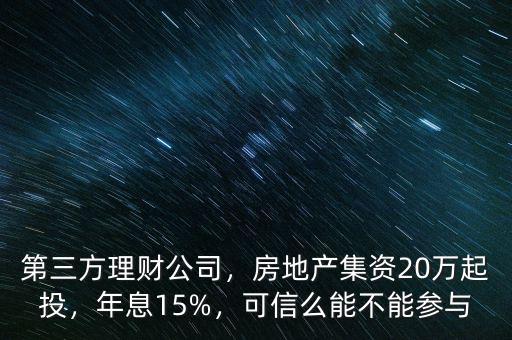 第三方理财公司，房地产集资20万起投，年息15%，可信么能不能参与